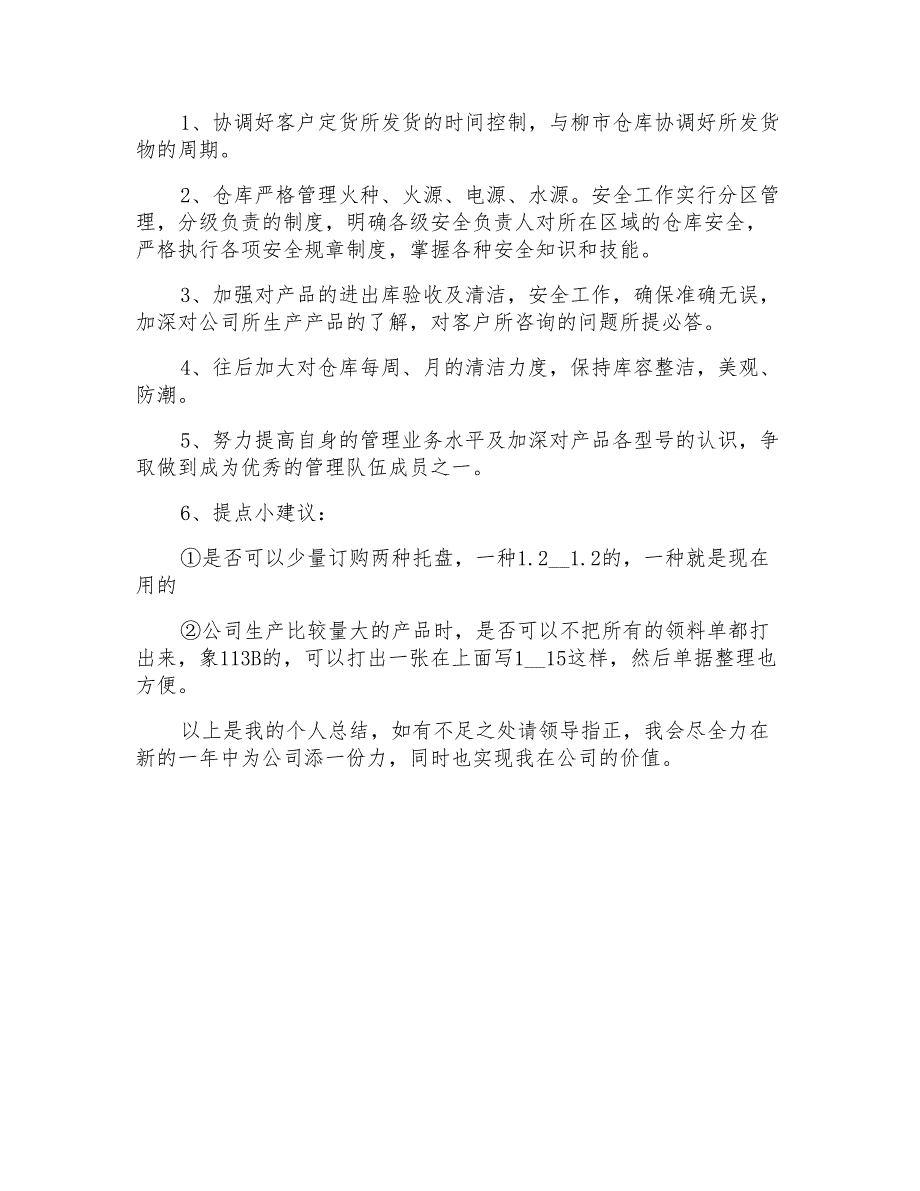 1、协调好客户定货所发货的时间控制，与柳市仓库协调好所发货物的周期。

2、仓库严格管理火种、火源、电源、水源。安全工作实行分区管理，分级负责的制度，明确各级安全负责人对所在区域的仓库安全，严格执行各项安全规章制度，掌握各种安全知识和技能。

3、加强对产品的进出库验收及清洁，安全工作，确保准确无误，加深对公司所生产产品的了解，对客户所咨询的问题所提必答。

4、往后加大对仓库每周、月的清洁力度，保持库容整洁，美观、防潮。

5、努力提高自身的管理业务水平及加深对产品各型号的认识，争取做到成为优秀的管理队伍成员之一。

6、提点小建议：

①是否可以少量订购两种托盘，一种1.2__1.2的，一种就是现在用的

②公司生产比较量大的产品时，是否可以不把所有的领料单都打出来，象113B的，可以打出一张在上面写1__15这样，然后单据整理也方便。

以上是我的个人总结，如有不足之处请领导指正，我会尽全力在新的一年中为公司添一份力，同时也实现我在公司的价值。